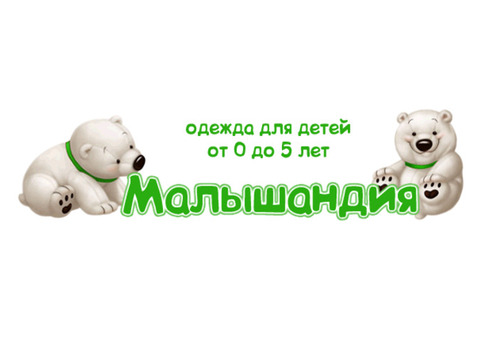 одежда для детей
от 0 до 5 лет

Малышандия